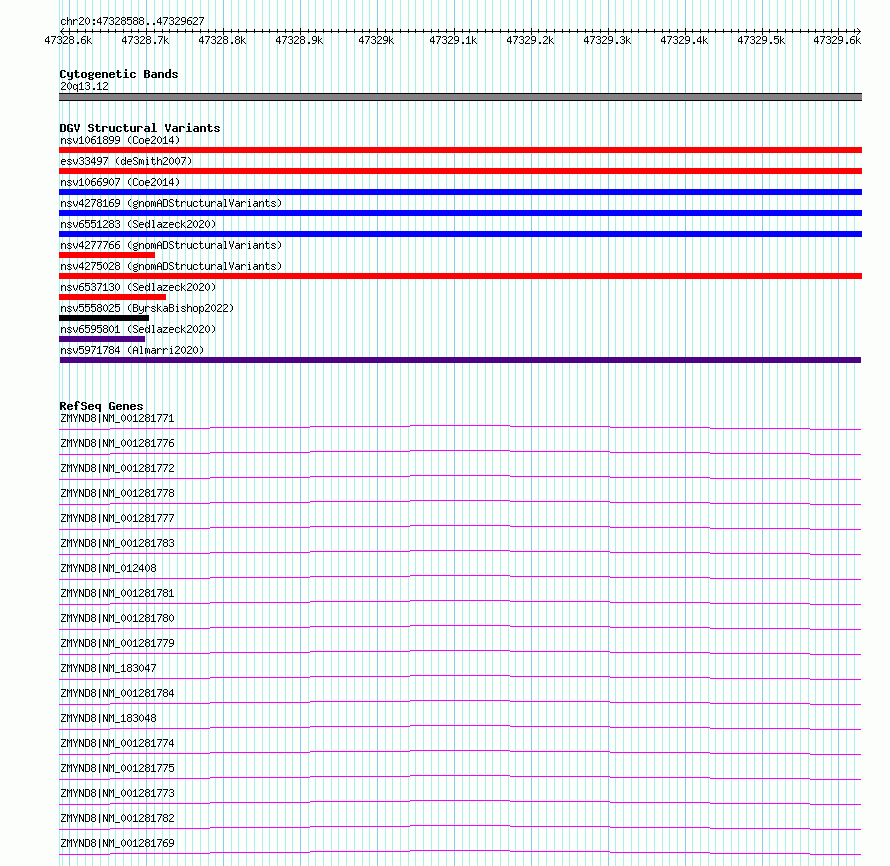 chr20:47328588..47329627

47328.6k 47328.7k 47328.8k 47328.9k 47329k 47329.1k 47329.2k 47329.3k 47329.4k 47329.5k 47329.6k

Cytogenetic Bands
20q13.12

DGV Structural Variants
nsv1061899 (Coe2014)
esv33497 (deSmith2007)
nsv1066907 (Coe2014)
nsv4278169 (gnomADStructuralVariants)
nsv6551283 (Sedlazeck2020)
nsv4277766 (gnomADStructuralVariants)
nsv4275028 (gnomADStructuralVariants)
nsv6537130 (Sedlazeck2020)
nsv5558025 (ByrskaBishop2022)
nsv6595801 (Sedlazeck2020)
nsv5971784 (Almarri2020)

RefSeq Genes
ZMYND8|NM_001281771
ZMYND8|NM_001281776
ZMYND8|NM_001281772
ZMYND8|NM_001281778
ZMYND8|NM_001281777
ZMYND8|NM_001281783
ZMYND8|NM_012408
ZMYND8|NM_001281781
ZMYND8|NM_001281780
ZMYND8|NM_001281779
ZMYND8|NM_183047
ZMYND8|NM_001281784
ZMYND8|NM_183048
ZMYND8|NM_001281774
ZMYND8|NM_001281775
ZMYND8|NM_001281773
ZMYND8|NM_001281782
ZMYND8|NM_001281769